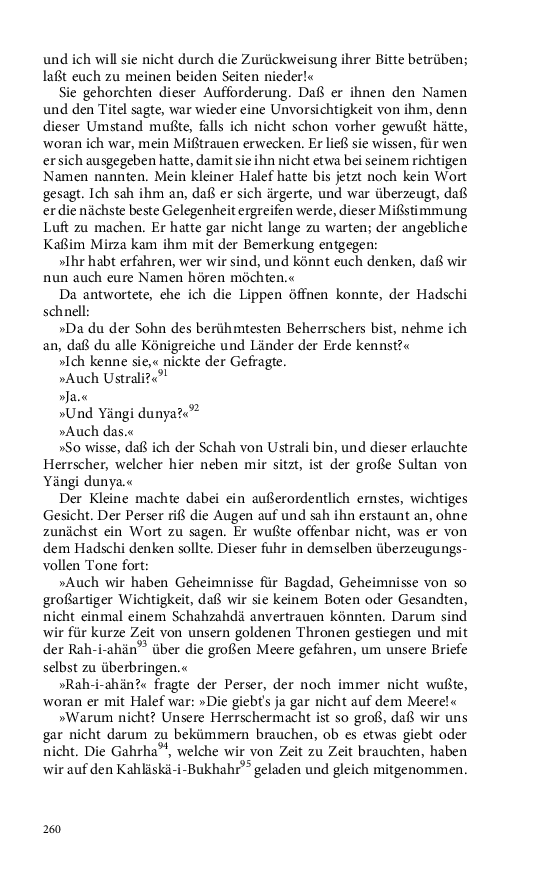 und ich will sie nicht durch die Zurückweisung ihrer Bitte betrüben; laßt euch zu meinen beiden Seiten nieder!«

Sie gehorchten dieser Aufforderung. Daß er ihnen den Namen und den Titel sagte, war wieder eine Unvorsichtigkeit von ihm, denn dieser Umstand mußte, falls ich nicht schon vorher gewußt hätte, woran ich war, mein Mißtrauen erwecken. Er ließ sie wissen, für wen er sich ausgegeben hatte, damit sie ihn nicht etwa bei seinem richtigen Namen nannten. Mein kleiner Halef hatte bis jetzt noch kein Wort gesagt. Ich sah ihm an, daß er sich ärgerte, und war überzeugt, daß er die nächste beste Gelegenheit ergreifen werde, dieser Mißstimmung Luft zu machen. Er hatte gar nicht lange zu warten; der angebliche Kaßim Mirza kam ihm mit der Bemerkung entgegen:

»Ihr habt erfahren, wer wir sind, und könnt euch denken, daß wir nun auch eure Namen hören möchten.«

Da antwortete, ehe ich die Lippen öffnen konnte, der Hadschi schnell:

»Da du der Sohn des berühmtesten Beherrschers bist, nehme ich an, daß du alle Königreiche und Länder der Erde kennst?«

»Ich kenne sie,« nickte der Gefragte.

»Auch Ustrali?«$^{91}$

»Ja.«

»Und Yängi dunya?«$^{92}$

»Auch das.«

»So wisse, daß ich der Schah von Ustrali bin, und dieser erlauchte Herrscher, welcher hier neben mir sitzt, ist der große Sultan von Yängi dunya.«

Der Kleine machte dabei ein außerordentlich ernstes, wichtiges Gesicht. Der Perser riß die Augen auf und sah ihn erstaunt an, ohne zunächst ein Wort zu sagen. Er wußte offenbar nicht, was er von dem Hadschi denken sollte. Dieser fuhr in demselben überzeugungsvollen Tone fort:

»Auch wir haben Geheimnisse für Bagdad, Geheimnisse von so großartiger Wichtigkeit, daß wir sie keinem Boten oder Gesandten, nicht einmal einem Schahzahdä anvertrauen könnten. Darum sind wir für kurze Zeit von unsern goldenen Thronen gestiegen und mit der Rah-i-ahän$^{93}$ über die großen Meere gefahren, um unsere Briefe selbst zu überbringen.«

»Rah-i-ahän?« fragte der Perser, der noch immer nicht wußte, woran er mit Halef war: »Die giebt's ja gar nicht auf dem Meere!«

»Warum nicht? Unsere Herrschermacht ist so groß, daß wir uns gar nicht darum zu bekümmern brauchen, ob es etwas giebt oder nicht. Die Gahrha$^{94}$, welche wir von Zeit zu Zeit brauchten, haben wir auf den Kahläskä-i-Bukhahr$^{95}$ geladen und gleich mitgenommen.

260